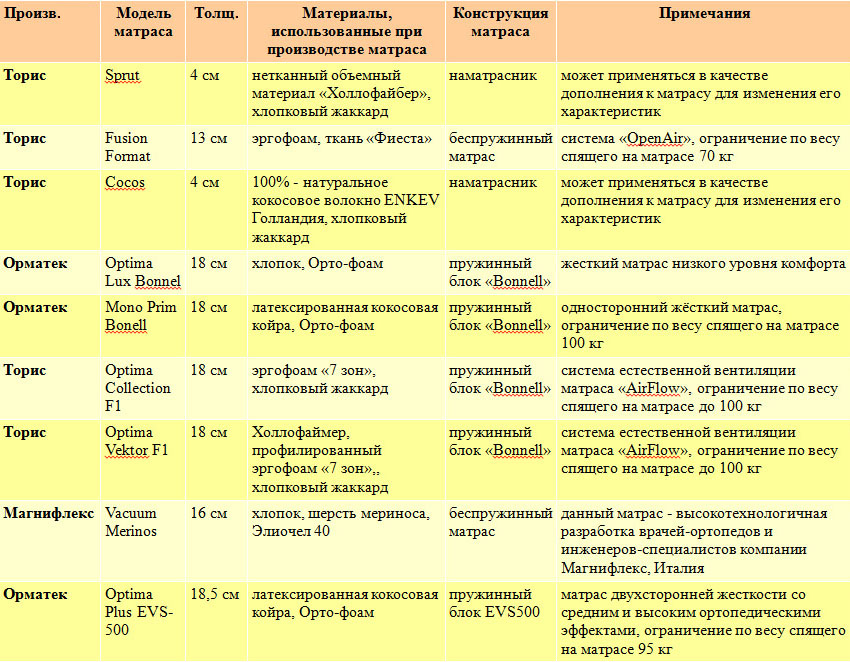 | Произв. | Модель матраса | Толщ. | Материалы, использованные при производстве матраса | Конструкция матраса | Примечания |
|---|---|---|---|---|---|
| Торис | Sprut | 4 см | нетканный объемный материал «Холлофайбер», хлопковый жаккард | наматрасник | может применяться в качестве дополнения к матрасу для изменения его характеристик |
| Торис | Fusion Format | 13 см | эргофоам, ткань «Фиеста» | беспружинный матрас | система «OpenAir», ограничение по весу спящего на матрасе 70 кг |
| Торис | Cocos | 4 см | 100% - натуральное кокосовое волокно ENKEV Голландия, хлопковый жаккард | наматрасник | может применяться в качестве дополнения к матрасу для изменения его характеристик |
| Орматек | Optima Lux Bonnel | 18 см | хлопок, Орто-фоам | пружинный блок «Bonnell» | жесткий матрас низкого уровня комфорта |
| Орматек | Mono Prim Bonell | 18 см | латексированная кокосовая койра, Орто-фоам | пружинный блок «Bonnell» | односторонний жёсткий матрас, ограничение по весу спящего на матрасе 100 кг |
| Торис | Optima Collection F1 | 18 см | эргофоам «7 зон», хлопковый жаккард | пружинный блок «Bonnell» | система естественной вентиляции матраса «AirFlow», ограничение по весу спящего на матрасе до 100 кг |
| Торис | Optima Vektor F1 | 18 см | Холлофаймер, профилированный эргофоам «7 зон»,, хлопковый жаккард | пружинный блок «Bonnell» | система естественной вентиляции матраса «AirFlow», ограничение по весу спящего на матрасе до 100 кг |
| Магнифлекс | Vacuum Merinos | 16 см | хлопок, шерсть мериноса, Элиочел 40 | беспружинный матрас | данный матрас - высокотехнологичная разработка врачей-ортопедов и инженеров-специалистов компании Магнифлекс, Италия |
| Орматек | Optima Plus EVS-500 | 18,5 см | латексированная кокосовая койра, Орто-фоам | пружинный блок EVS500 | матрас двухсторонней жесткости со средним и высоким ортопедическими эффектами, ограничение по весу спящего на матрасе 95 кг |